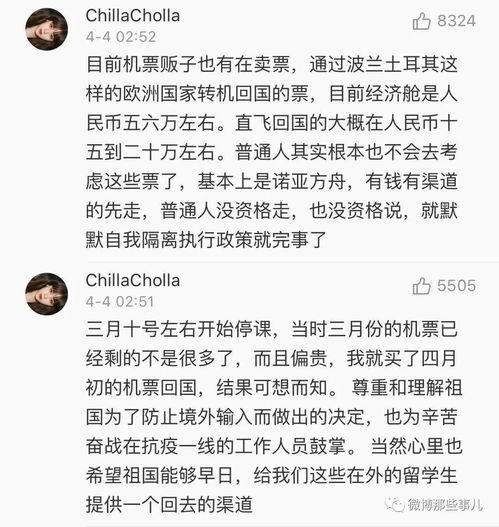 ChillaCholla
4-4 02:52
8324

目前机票贩子也有在卖票，通过波兰土耳其这样的欧洲国家转机回国的票，目前经济舱是人民币五六万左右。直飞回国的大概在人民币十五到二十万左右。普通人其实根本也不会去考虑这些票了，基本上是诺亚方舟，有钱有渠道的先走，普通人没资格走，也没资格说，就默默自我隔离执行政策就完事了

ChillaCholla
4-4 02:51
5505

三月十号左右开始停课，当时三月份的机票已经剩的不是很多了，而且偏贵，我就买了四月初的机票回国，结果可想而知。尊重和理解祖国为了防止境外输入而做出的决定，也为辛苦奋战在抗疫一线的工作人员鼓掌。当然心里也希望祖国能够早日，给我们这些在外的留学生提供一个回去的渠道

微博那些事儿